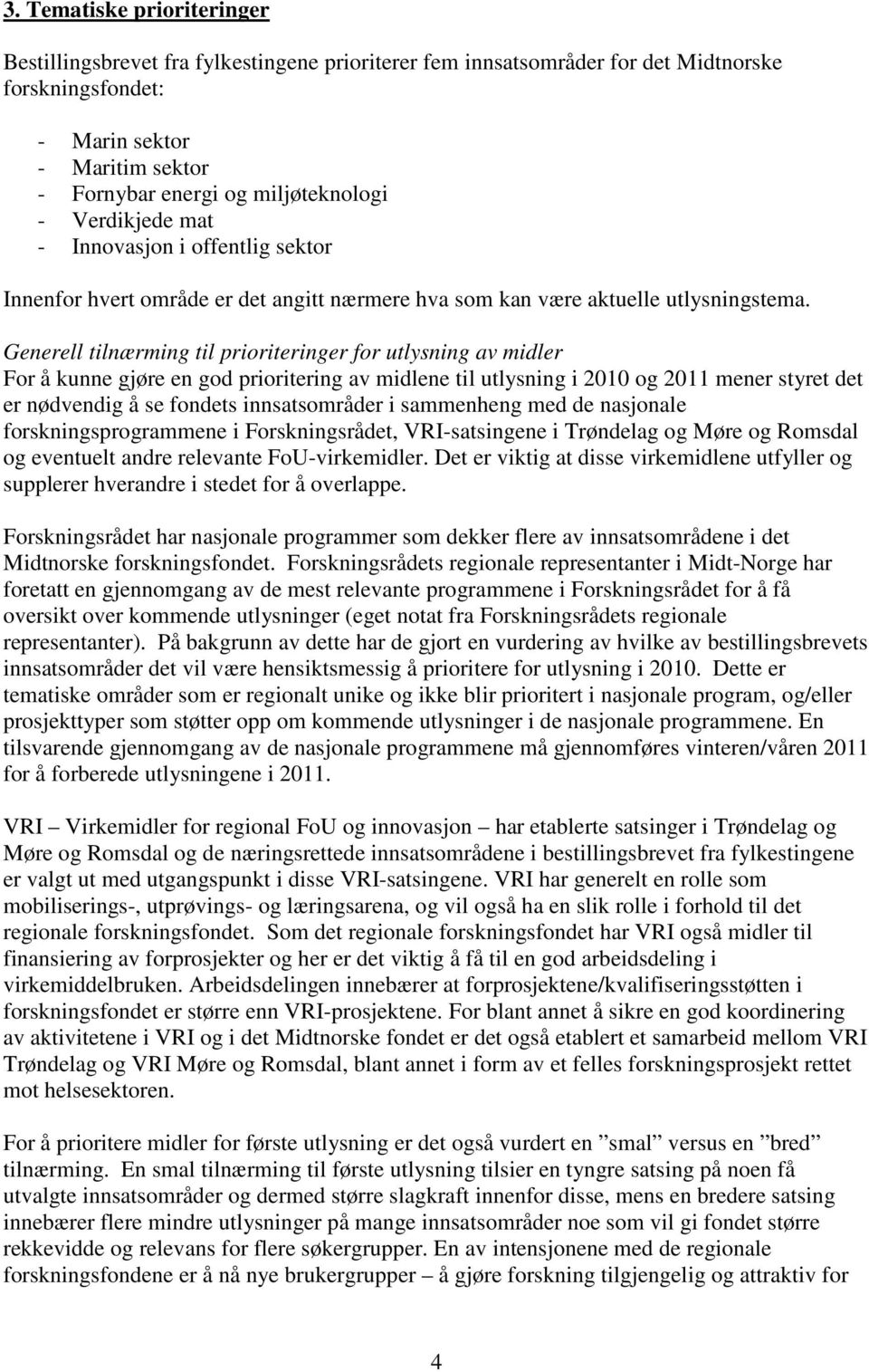 3. Tematiske prioriteringer

Bestillingsbrevet fra fylkestingene prioriterer fem innsatsområder for det Midtnorske forskningsfondet:

- Marin sektor
- Maritim sektor
- Fornybar energi og miljøteknologi
- Verdikjede mat
- Innovasjon i offentlig sektor

Innenfor hvert område er det angitt nærmere hva som kan være aktuelle utlysningstema.

Generell tilnærming til prioriteringer for utlysning av midler
For å kunne gjøre en god prioritering av midlene til utlysning i 2010 og 2011 mener styret det er nødvendig å se fondets innsatsområder i sammenheng med de nasjonale forskningsprogrammene i Forskningsrådet, VRI-satsingene i Trøndelag og Møre og Romsdal og eventuelt andre relevante FoU-virkemidler. Det er viktig at disse virkemidlene utfyller og supplerer hverandre i stedet for å overlappe.

Forskningsrådet har nasjonale programmer som dekker flere av innsatsområdene i det Midtnorske forskningsfondet. Forskningsrådets regionale representanter i Midt-Norge har foretatt en gjennomgang av de mest relevante programmene i Forskningsrådet for å få oversikt over kommende utlysninger (eget notat fra Forskningsrådets regionale representanter). På bakgrunn av dette har de gjort en vurdering av hvilke av bestillingsbrevets innsatsområder det vil være hensiktsmessig å prioritere for utlysning i 2010. Dette er tematiske områder som er regionalt unike og ikke blir prioritert i nasjonale program, og/eller prosjekttyper som støtter opp om kommende utlysninger i de nasjonale programmene. En tilsvarende gjennomgang av de nasjonale programmene må gjennomføres vinteren/våren 2011 for å forberede utlysningene i 2011.

VRI – Virkemidler for regional FoU og innovasjon – har etablerte satsinger i Trøndelag og Møre og Romsdal og de næringsrettede innsatsområdene i bestillingsbrevet fra fylkestingene er valgt ut med utgangspunkt i disse VRI-satsingene. VRI har generelt en rolle som mobiliserings-, utprøvings- og læringsarena, og vil også ha en slik rolle i forhold til det regionale forskningsfondet. Som det regionale forskningsfondet har VRI også midler til finansiering av forprosjekter og her er det viktig å få til en god arbeidsdeling i virkemiddelbruken. Arbeidsdelingen innebærer at forprosjektene/kvalifiseringsstøtten i forskningsfondet er større enn VRI-prosjektene. For blant annet å sikre en god koordinering av aktivitetene i VRI og i det Midtnorske fondet er det også etablert et samarbeid mellom VRI Trøndelag og VRI Møre og Romsdal, blant annet i form av et felles forskningsprosjekt rettet mot helsesektoren.

For å prioritere midler for første utlysning er det også vurdert en ”smal” versus en ”bred” tilnærming. En smal tilnærming til første utlysning tilsier en tyngre satsing på noen få utvalgte innsatsområder og dermed større slagkraft innenfor disse, mens en bredere satsing innebærer flere mindre utlysninger på mange innsatsområder noe som vil gi fondet større rekkevidde og relevans for flere søkergrupper. En av intensjonene med de regionale forskningsfondene er å nå nye brukergrupper – å gjøre forskning tilgjengelig og attraktiv for

4